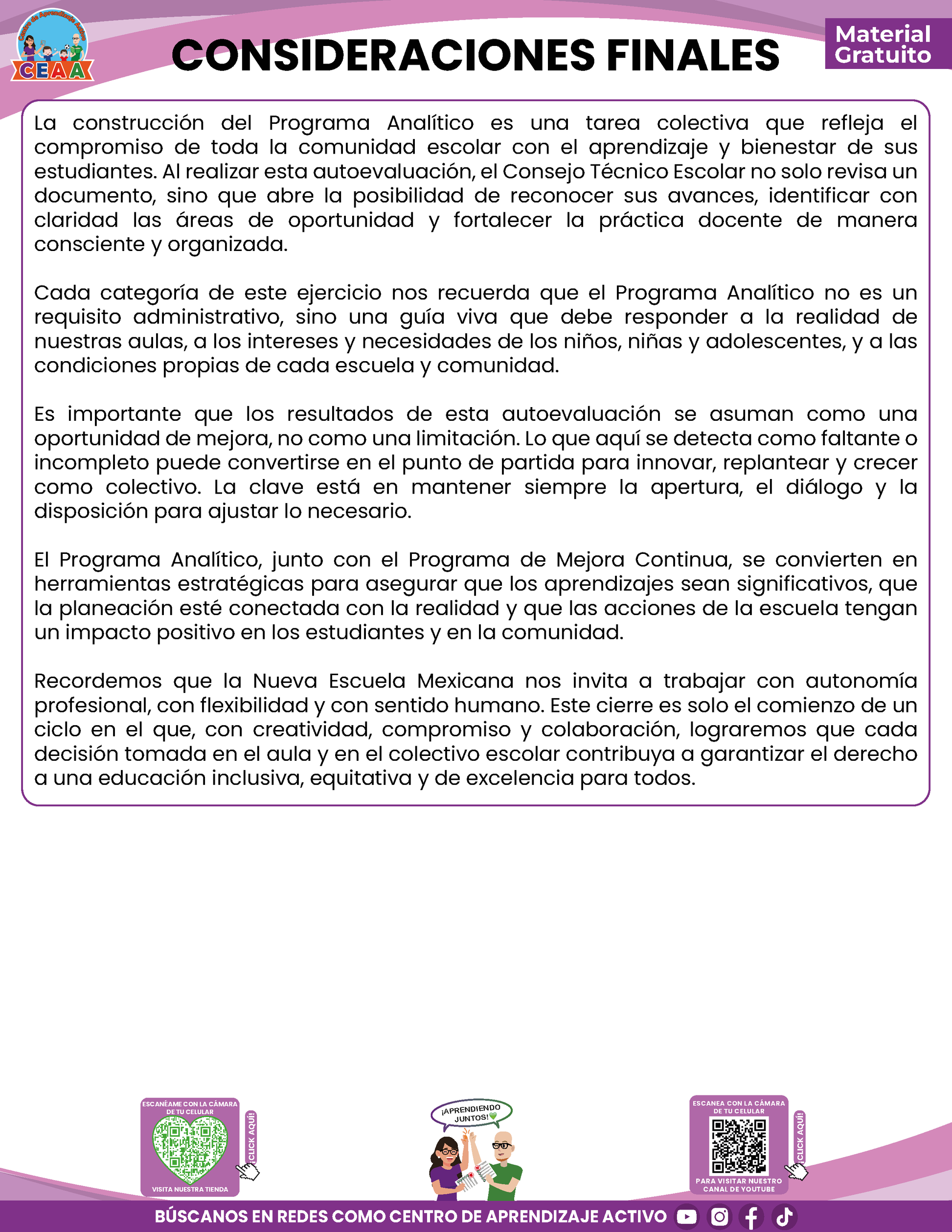 Centro de Aprendizaje Activo
CEAA

CONSIDERACIONES FINALES

Material Gratuito

La construcción del Programa Analítico es una tarea colectiva que refleja el compromiso de toda la comunidad escolar con el aprendizaje y bienestar de sus estudiantes. Al realizar esta autoevaluación, el Consejo Técnico Escolar no solo revisa un documento, sino que abre la posibilidad de reconocer sus avances, identificar con claridad las áreas de oportunidad y fortalecer la práctica docente de manera consciente y organizada.

Cada categoría de este ejercicio nos recuerda que el Programa Analítico no es un requisito administrativo, sino una guía viva que debe responder a la realidad de nuestras aulas, a los intereses y necesidades de los niños, niñas y adolescentes, y a las condiciones propias de cada escuela y comunidad.

Es importante que los resultados de esta autoevaluación se asuman como una oportunidad de mejora, no como una limitación. Lo que aquí se detecta como faltante o incompleto puede convertirse en el punto de partida para innovar, replantear y crecer como colectivo. La clave está en mantener siempre la apertura, el diálogo y la disposición para ajustar lo necesario.

El Programa Analítico, junto con el Programa de Mejora Continua, se convierten en herramientas estratégicas para asegurar que los aprendizajes sean significativos, que la planeación esté conectada con la realidad y que las acciones de la escuela tengan un impacto positivo en los estudiantes y en la comunidad.

Recordemos que la Nueva Escuela Mexicana nos invita a trabajar con autonomía profesional, con flexibilidad y con sentido humano. Este cierre es solo el comienzo de un ciclo en el que, con creatividad, compromiso y colaboración, lograremos que cada decisión tomada en el aula y en el colectivo escolar contribuya a garantizar el derecho a una educación inclusiva, equitativa y de excelencia para todos.

ESCANÉAME CON LA CÁMARA DE TU CELULAR
¡CLICK AQUÍ!
VISITA NUESTRA TIENDA

¡APRENDIENDO JUNTOS!

ESCANEA CON LA CÁMARA DE TU CELULAR
¡CLICK AQUÍ!
PARA VISITAR NUESTRO CANAL DE YOUTUBE

BÚSCANOS EN REDES COMO CENTRO DE APRENDIZAJE ACTIVO